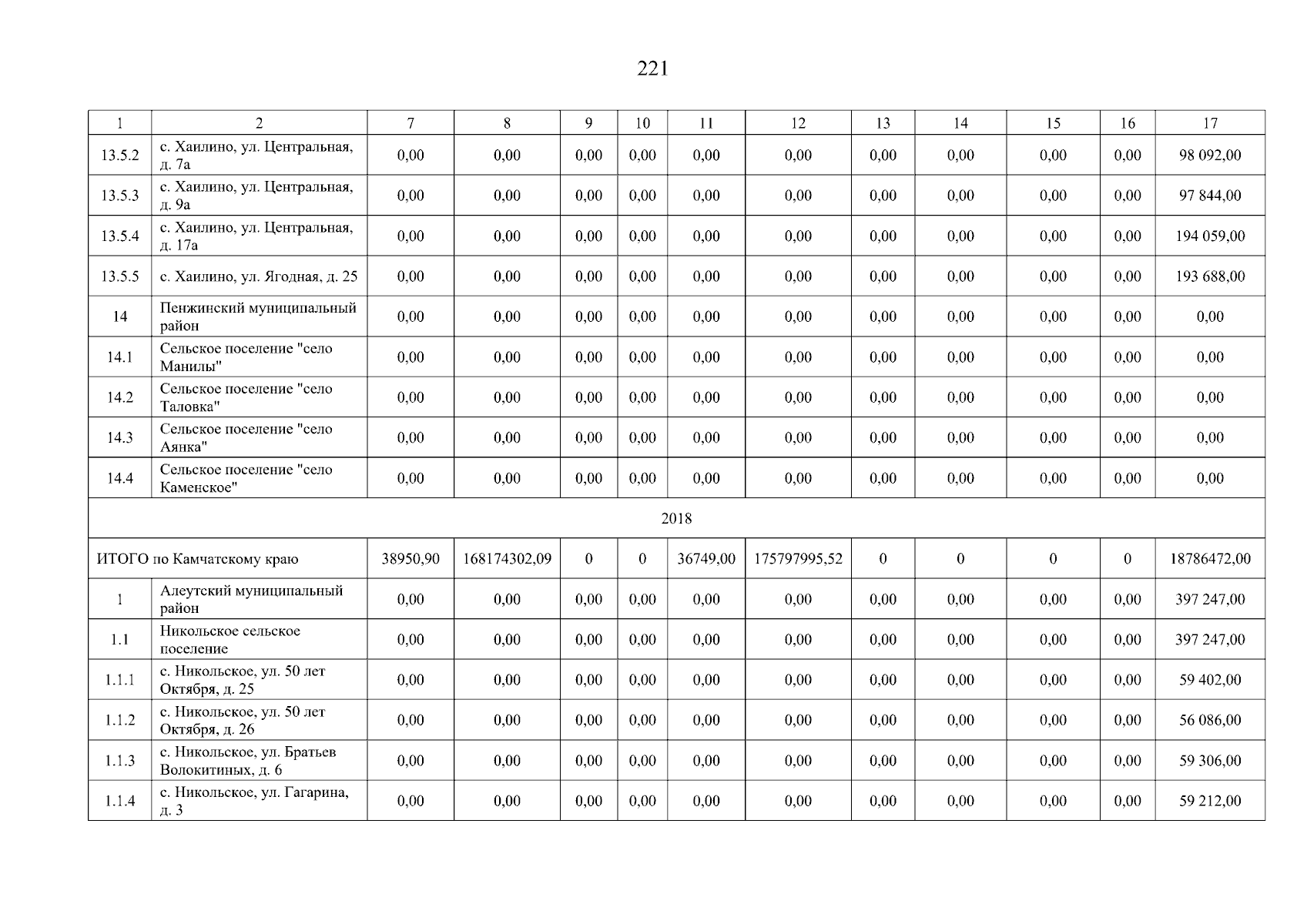 221

| 1 | 2 | 7 | 8 | 9 | 10 | 11 | 12 | 13 | 14 | 15 | 16 | 17 |
|---|---|---|---|---|---|---|---|---|---|---|---|---|
| 13.5.2 | с. Хаилино, ул. Центральная, д. 7а | 0,00 | 0,00 | 0,00 | 0,00 | 0,00 | 0,00 | 0,00 | 0,00 | 0,00 | 0,00 | 98 092,00 |
| 13.5.3 | с. Хаилино, ул. Центральная, д. 9а | 0,00 | 0,00 | 0,00 | 0,00 | 0,00 | 0,00 | 0,00 | 0,00 | 0,00 | 0,00 | 97 844,00 |
| 13.5.4 | с. Хаилино, ул. Центральная, д. 17а | 0,00 | 0,00 | 0,00 | 0,00 | 0,00 | 0,00 | 0,00 | 0,00 | 0,00 | 0,00 | 194 059,00 |
| 13.5.5 | с. Хаилино, ул. Ягодная, д. 25 | 0,00 | 0,00 | 0,00 | 0,00 | 0,00 | 0,00 | 0,00 | 0,00 | 0,00 | 0,00 | 193 688,00 |
| 14 | Пенжинский муниципальный район | 0,00 | 0,00 | 0,00 | 0,00 | 0,00 | 0,00 | 0,00 | 0,00 | 0,00 | 0,00 | 0,00 |
| 14.1 | Сельское поселение "село Манилы" | 0,00 | 0,00 | 0,00 | 0,00 | 0,00 | 0,00 | 0,00 | 0,00 | 0,00 | 0,00 | 0,00 |
| 14.2 | Сельское поселение "село Таловка" | 0,00 | 0,00 | 0,00 | 0,00 | 0,00 | 0,00 | 0,00 | 0,00 | 0,00 | 0,00 | 0,00 |
| 14.3 | Сельское поселение "село Аянка" | 0,00 | 0,00 | 0,00 | 0,00 | 0,00 | 0,00 | 0,00 | 0,00 | 0,00 | 0,00 | 0,00 |
| 14.4 | Сельское поселение "село Каменское" | 0,00 | 0,00 | 0,00 | 0,00 | 0,00 | 0,00 | 0,00 | 0,00 | 0,00 | 0,00 | 0,00 |
| 2018 | | | | | | | | | | | | |
| ИТОГО по Камчатскому краю | | 38950,90 | 168174302,09 | 0 | 0 | 36749,00 | 175797995,52 | 0 | 0 | 0 | 0 | 18786472,00 |
| 1 | Алеутский муниципальный район | 0,00 | 0,00 | 0,00 | 0,00 | 0,00 | 0,00 | 0,00 | 0,00 | 0,00 | 0,00 | 397 247,00 |
| 1.1 | Никольское сельское поселение | 0,00 | 0,00 | 0,00 | 0,00 | 0,00 | 0,00 | 0,00 | 0,00 | 0,00 | 0,00 | 397 247,00 |
| 1.1.1 | с. Никольское, ул. 50 лет Октября, д. 25 | 0,00 | 0,00 | 0,00 | 0,00 | 0,00 | 0,00 | 0,00 | 0,00 | 0,00 | 0,00 | 59 402,00 |
| 1.1.2 | с. Никольское, ул. 50 лет Октября, д. 26 | 0,00 | 0,00 | 0,00 | 0,00 | 0,00 | 0,00 | 0,00 | 0,00 | 0,00 | 0,00 | 56 086,00 |
| 1.1.3 | с. Никольское, ул. Братьев Волокитиных, д. 6 | 0,00 | 0,00 | 0,00 | 0,00 | 0,00 | 0,00 | 0,00 | 0,00 | 0,00 | 0,00 | 59 306,00 |
| 1.1.4 | с. Никольское, ул. Гагарина, д. 3 | 0,00 | 0,00 | 0,00 | 0,00 | 0,00 | 0,00 | 0,00 | 0,00 | 0,00 | 0,00 | 59 212,00 |